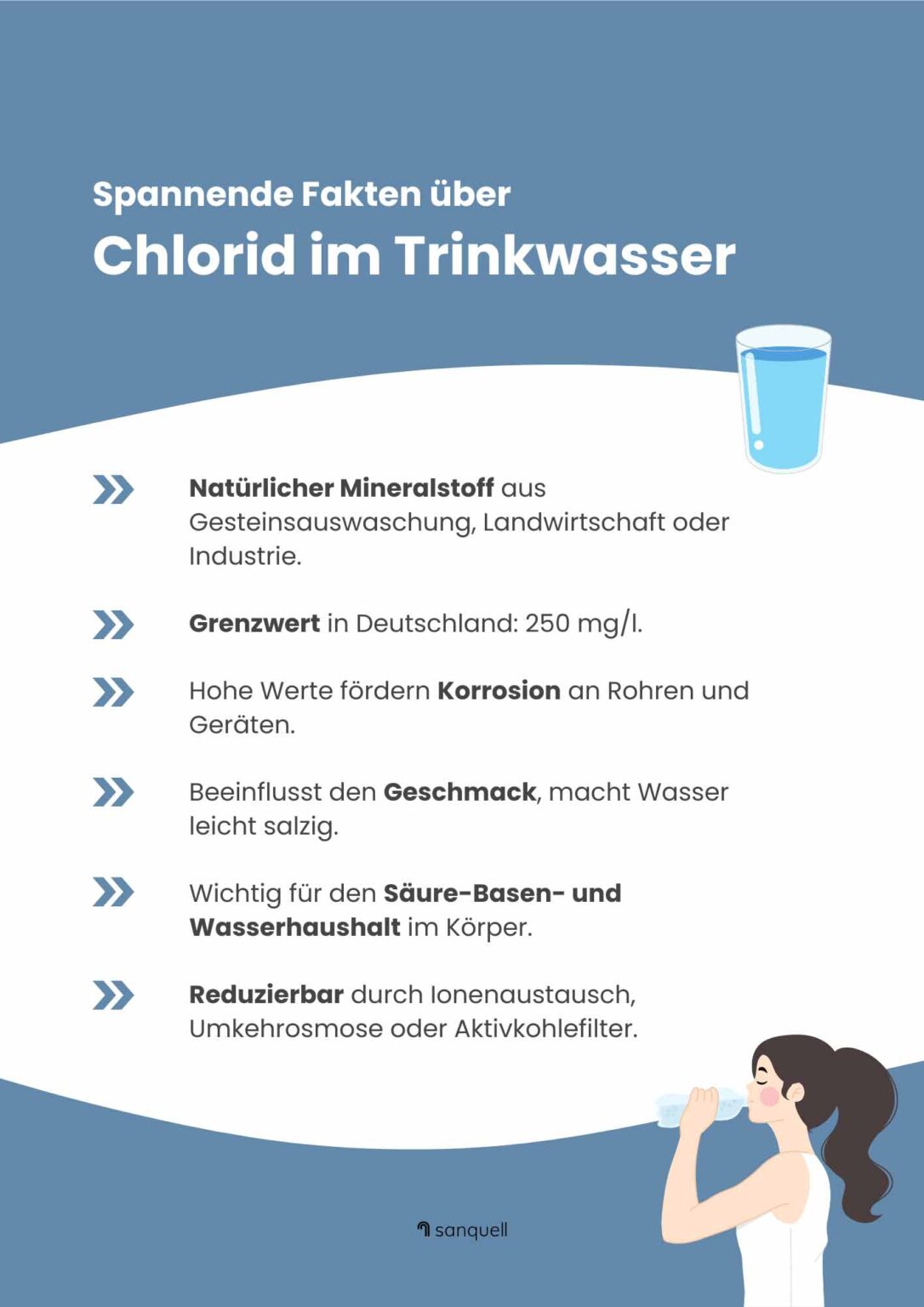 Spannende Fakten über

Chlorid im Trinkwasser

Natürlicher Mineralstoff aus Gesteinsauswaschung, Landwirtschaft oder Industrie.

Grenzwert in Deutschland: 250 mg/l.

Hohe Werte fördern Korrosion an Rohren und Geräten.

Beeinflusst den Geschmack, macht Wasser leicht salzig.

Wichtig für den Säure-Basen- und Wasserhaushalt im Körper.

Reduzierbar durch Ionenaustausch, Umkehrosmose oder Aktivkohlefilter.

sanquell